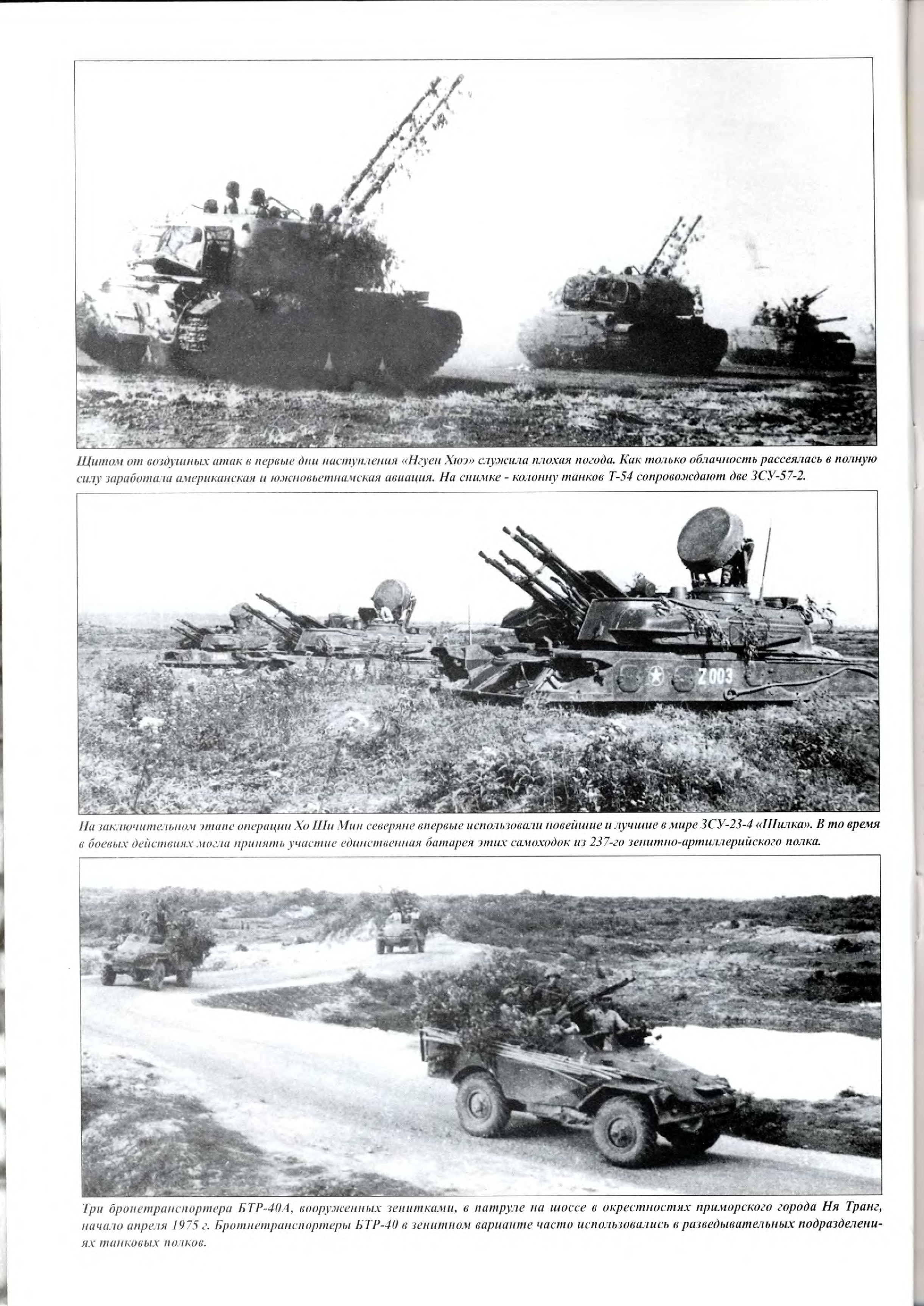 Щитом от воздушных атак в первые дни наступления «Нгуен Хюэ» служила плохая погода. Как только облачность рассеялась в полную силу заработала американская и южновьетнамская авиация. На снимке - колонну танков Т-54 сопровождают две ЗСУ-57-2.

Z 003

На заключительном этапе операции Хо Ши Мин северяне впервые использовали новейшие и лучшие в мире ЗСУ-23-4 «Шилка». В то время в боевых действиях могла принять участие единственная батарея этих самоходок из 237-го зенитно-артиллерийского полка.

Три бронетранспортера БТР-40А, вооруженных зенитками, в патруле на шоссе в окрестностях приморского города Ня Транг, начало апреля 1975 г. Бротнетранспортеры БТР-40 в зенитном варианте часто использовались в разведывательных подразделениях танковых полков.